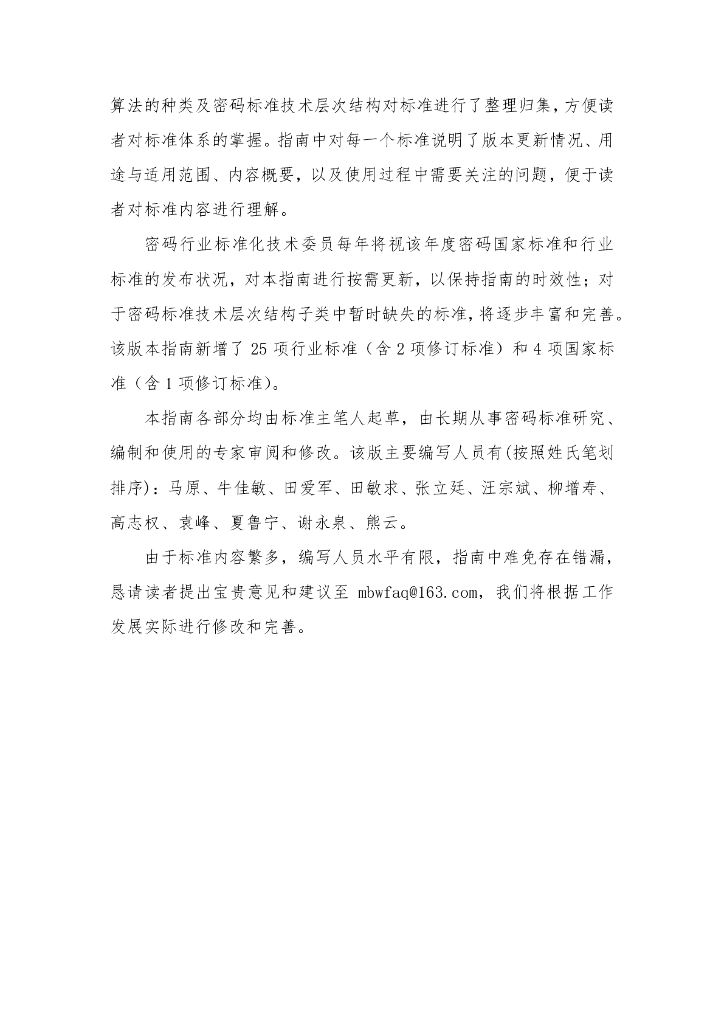 算法的种类及密码标准技术层次结构对标准进行了整理归集，方便读者对标准体系的掌握。指南中对每一个标准说明了版本更新情况、用途与适用范围、内容概要，以及使用过程中需要关注的问题，便于读者对标准内容进行理解。

密码行业标准化技术委员每年将视该年度密码国家标准和行业标准的发布状况，对本指南进行按需更新，以保持指南的时效性；对于密码标准技术层次结构子类中暂时缺失的标准，将逐步丰富和完善。该版本指南新增了 25 项行业标准（含 2 项修订标准）和 4 项国家标准（含 1 项修订标准）。

本指南各部分均由标准主笔人起草，由长期从事密码标准研究、编制和使用的专家审阅和修改。该版主要编写人员有(按照姓氏笔划排序)：马原、牛佳敏、田爱军、田敏求、张立廷、汪宗斌、柳增寿、高志权、袁峰、夏鲁宁、谢永泉、熊云。

由于标准内容繁多，编写人员水平有限，指南中难免存在错漏，恳请读者提出宝贵意见和建议至 mbwfaq@163.com，我们将根据工作发展实际进行修改和完善。